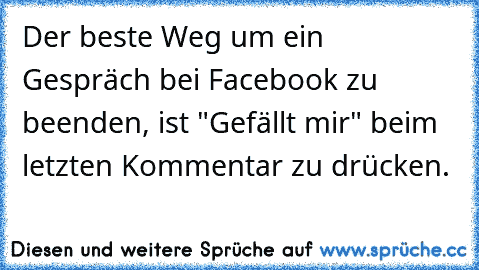 Der beste Weg um ein Gespräch bei Facebook zu beenden, ist "Gefällt mir" beim letzten Kommentar zu drücken.

Diesen und weitere Sprüche auf www.sprüche.cc